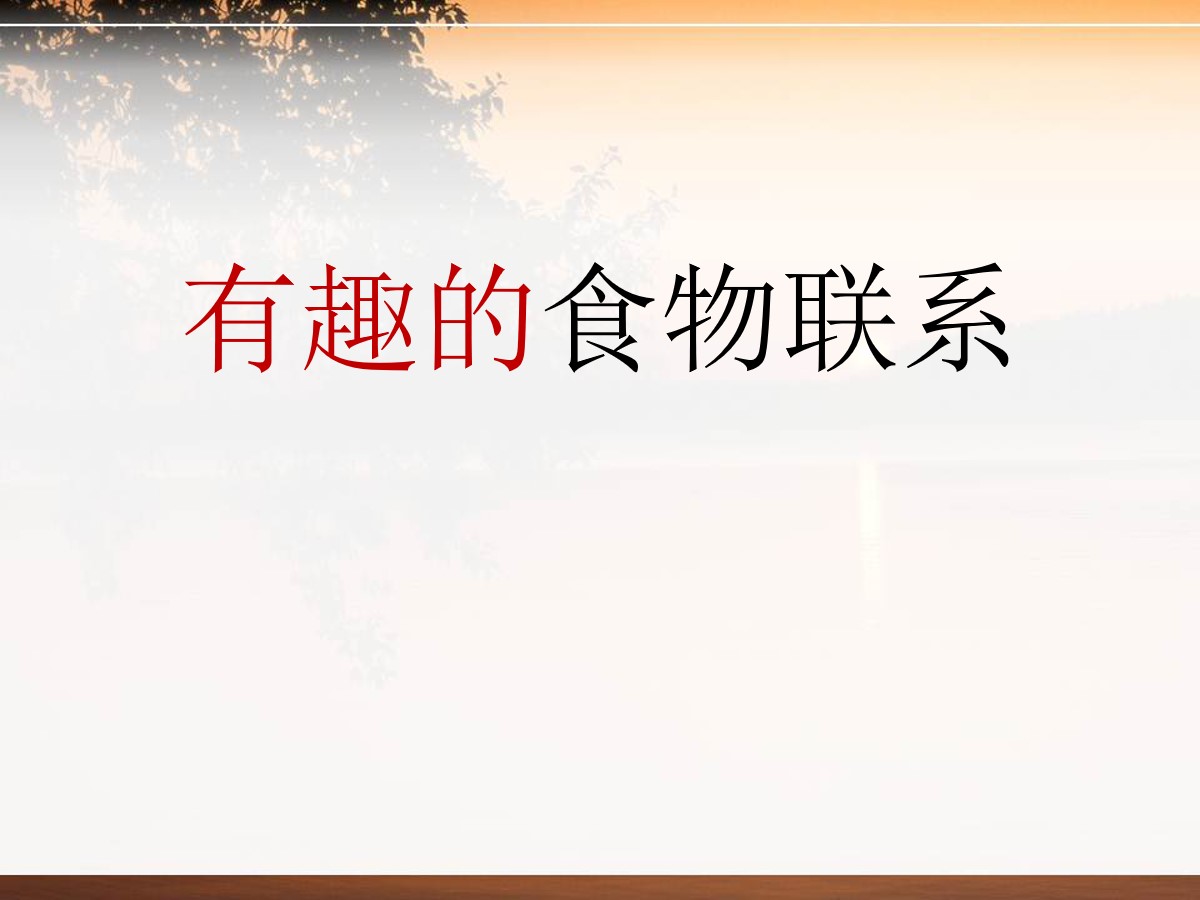 有趣的食物联系